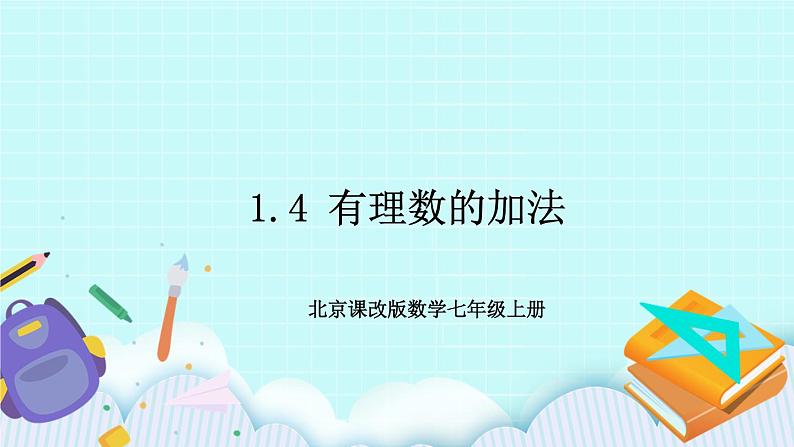 1.4 有理数的加法

北京课改版数学七年级上册